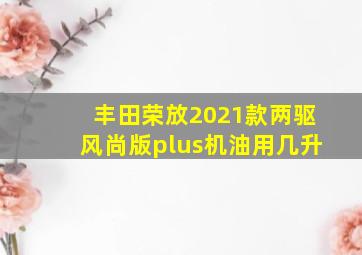 丰田荣放2021款两驱风尚版plus机油用几升